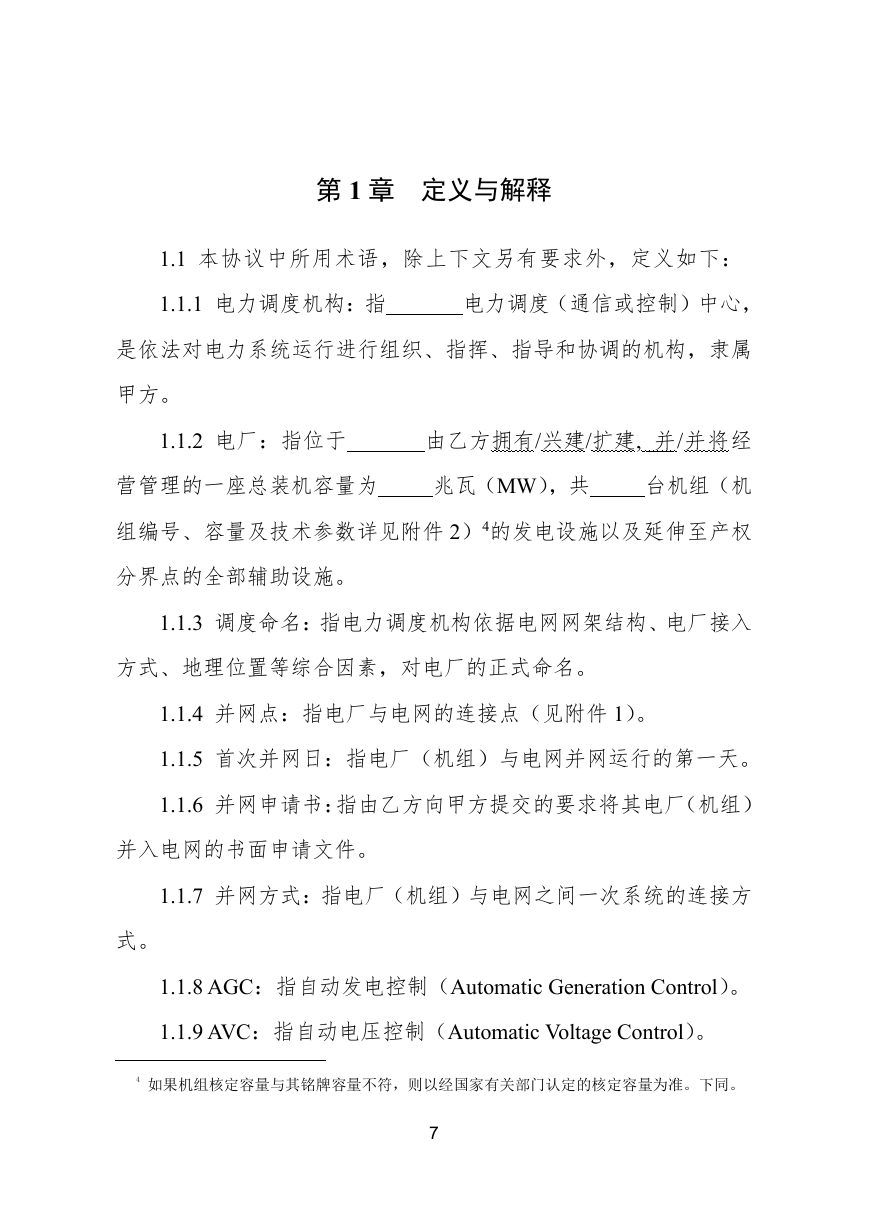 第1章　定义与解释

1.1 本协议中所用术语，除上下文另有要求外，定义如下：

1.1.1 电力调度机构：指____电力调度（通信或控制）中心，是依法对电力系统运行进行组织、指挥、指导和协调的机构，隶属甲方。

1.1.2 电厂：指位于____由乙方拥有/兴建/扩建，并/并将经营管理的一座总装机容量为____兆瓦（MW），共____台机组（机组编号、容量及技术参数详见附件2）$^{4}$的发电设施以及延伸至产权分界点的全部辅助设施。

1.1.3 调度命名：指电力调度机构依据电网网架结构、电厂接入方式、地理位置等综合因素，对电厂的正式命名。

1.1.4 并网点：指电厂与电网的连接点（见附件1）。

1.1.5 首次并网日：指电厂（机组）与电网并网运行的第一天。

1.1.6 并网申请书：指由乙方向甲方提交的要求将其电厂（机组）并入电网的书面申请文件。

1.1.7 并网方式：指电厂（机组）与电网之间一次系统的连接方式。

1.1.8 AGC：指自动发电控制（Automatic Generation Control）。

1.1.9 AVC：指自动电压控制（Automatic Voltage Control）。

$^{4}$ 如果机组核定容量与其铭牌容量不符，则以经国家有关部门认定的核定容量为准。下同。

7